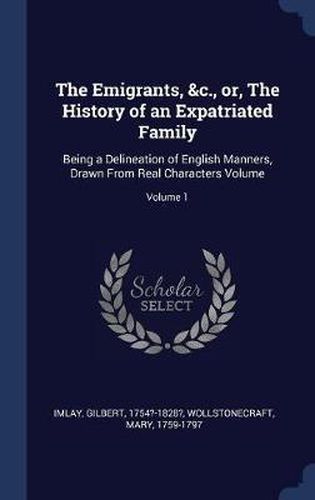 The Emigrants, &c., or, The History of an Expatriated Family

Being a Delineation of English Manners, Drawn From Real Characters Volume

Volume 1

Scholar SELECT

IMLAY, GILBERT, 1754?-1828?, WOLLSTONECRAFT, MARY, 1759-1797